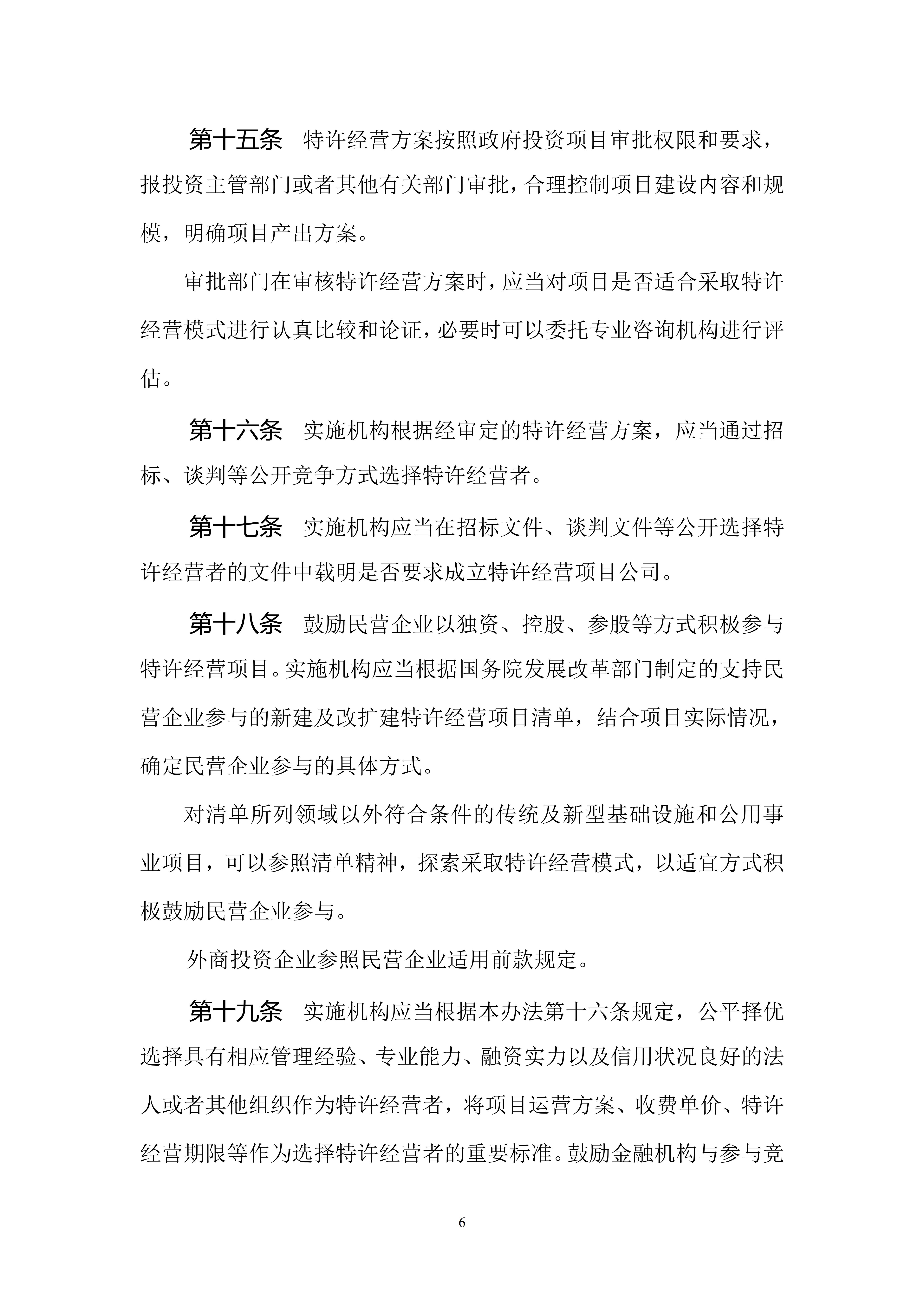 第十五条　特许经营方案按照政府投资项目审批权限和要求，报投资主管部门或者其他有关部门审批，合理控制项目建设内容和规模，明确项目产出方案。

审批部门在审核特许经营方案时，应当对项目是否适合采取特许经营模式进行认真比较和论证，必要时可以委托专业咨询机构进行评估。

第十六条　实施机构根据经审定的特许经营方案，应当通过招标、谈判等公开竞争方式选择特许经营者。

第十七条　实施机构应当在招标文件、谈判文件等公开选择特许经营者的文件中载明是否要求成立特许经营项目公司。

第十八条　鼓励民营企业以独资、控股、参股等方式积极参与特许经营项目。实施机构应当根据国务院发展改革部门制定的支持民营企业参与的新建及改扩建特许经营项目清单，结合项目实际情况，确定民营企业参与的具体方式。

对清单所列领域以外符合条件的传统及新型基础设施和公用事业项目，可以参照清单精神，探索采取特许经营模式，以适宜方式积极鼓励民营企业参与。

外商投资企业参照民营企业适用前款规定。

第十九条　实施机构应当根据本办法第十六条规定，公平择优选择具有相应管理经验、专业能力、融资实力以及信用状况良好的法人或者其他组织作为特许经营者，将项目运营方案、收费单价、特许经营期限等作为选择特许经营者的重要标准。鼓励金融机构与参与竞

6